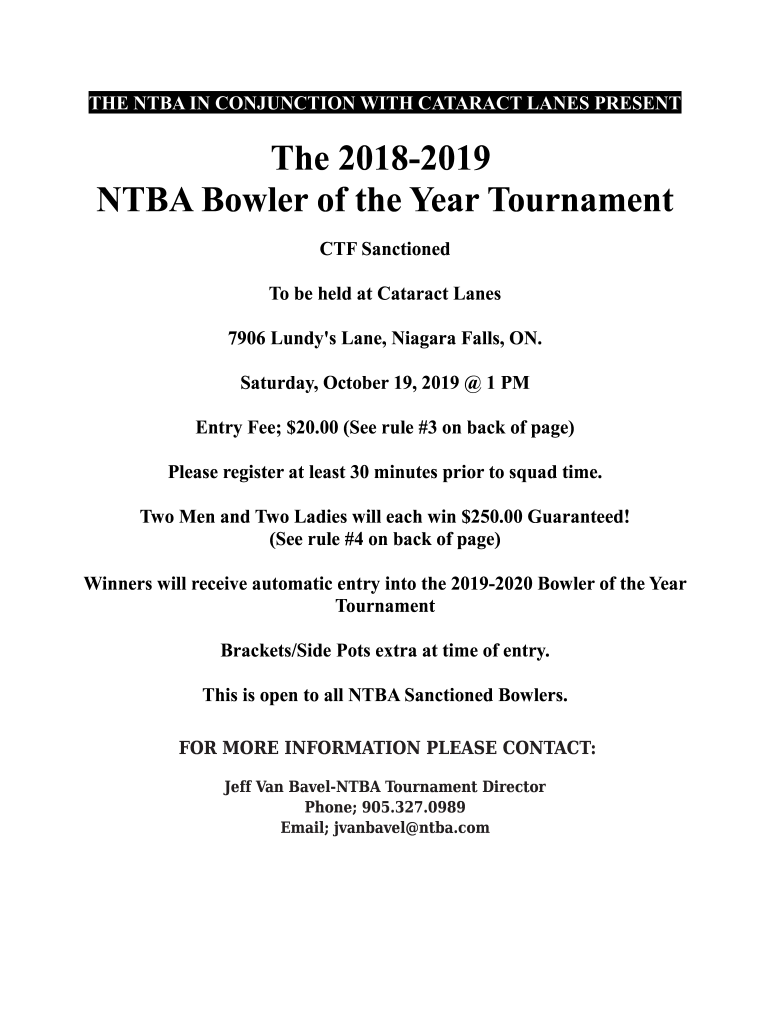 THE NTBA IN CONJUNCTION WITH CATARACT LANES PRESENT

The 2018-2019
NTBA Bowler of the Year Tournament

CTF Sanctioned

To be held at Cataract Lanes

7906 Lundy's Lane, Niagara Falls, ON.

Saturday, October 19, 2019 @ 1 PM

Entry Fee; \$20.00 (See rule #3 on back of page)

Please register at least 30 minutes prior to squad time.

Two Men and Two Ladies will each win \$250.00 Guaranteed!
(See rule #4 on back of page)

Winners will receive automatic entry into the 2019-2020 Bowler of the Year Tournament

Brackets/Side Pots extra at time of entry.

This is open to all NTBA Sanctioned Bowlers.

FOR MORE INFORMATION PLEASE CONTACT:

Jeff Van Bavel-NTBA Tournament Director
Phone; 905.327.0989
Email; jvanbavel@ntba.com